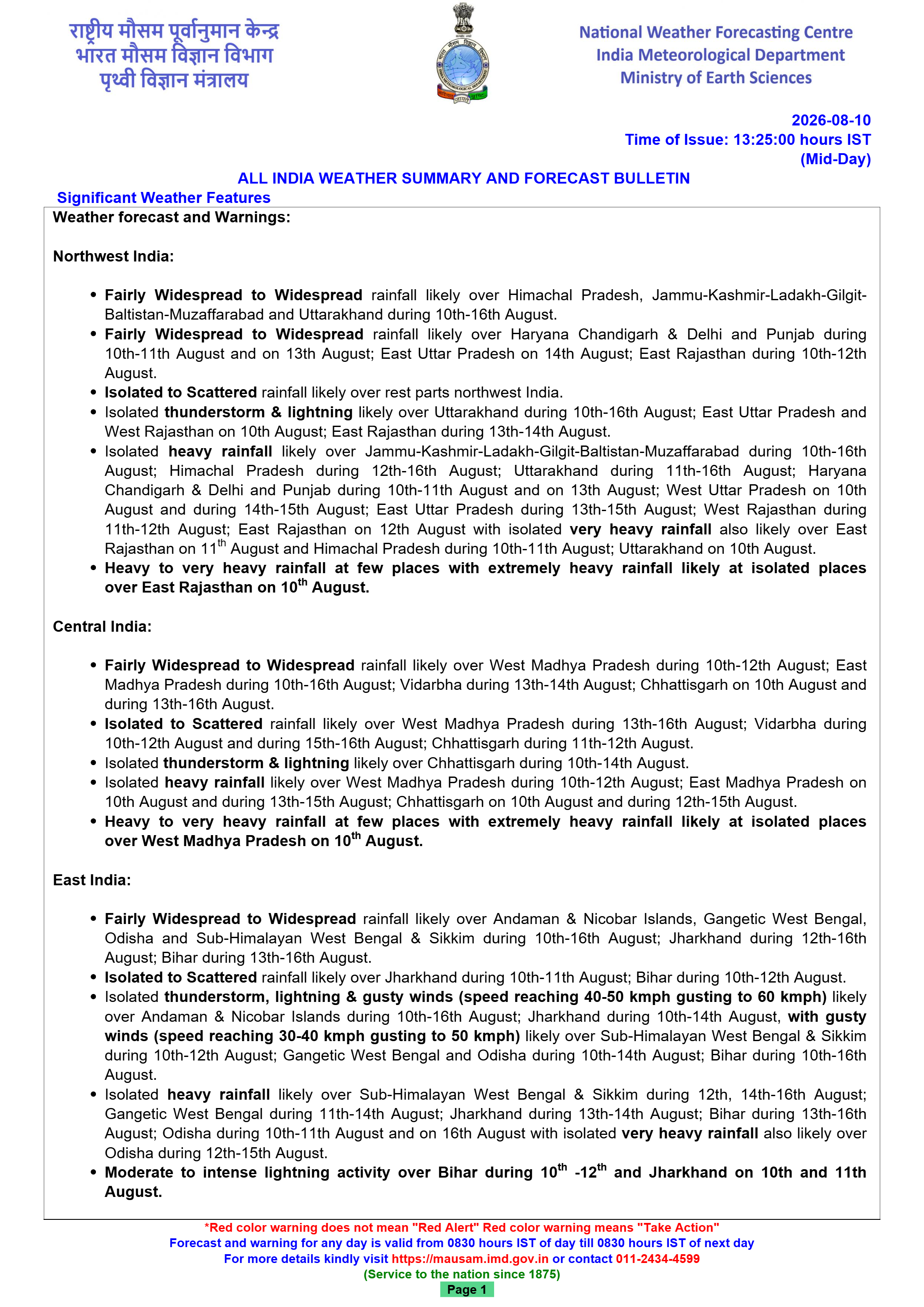 राष्ट्रीय मौसम पूर्वानुमान केन्द्र
भारत मौसम विज्ञान विभाग
पृथ्वी विज्ञान मंत्रालय

National Weather Forecasting Centre
India Meteorological Department
Ministry of Earth Sciences

2026-08-10
Time of Issue: 13:25:00 hours IST
(Mid-Day)

ALL INDIA WEATHER SUMMARY AND FORECAST BULLETIN

Significant Weather Features

Weather forecast and Warnings:

Northwest India:

• Fairly Widespread to Widespread rainfall likely over Himachal Pradesh, Jammu-Kashmir-Ladakh-Gilgit-Baltistan-Muzaffarabad and Uttarakhand during 10th-16th August.
• Fairly Widespread to Widespread rainfall likely over Haryana Chandigarh & Delhi and Punjab during 10th-11th August and on 13th August; East Uttar Pradesh on 14th August; East Rajasthan during 10th-12th August.
• Isolated to Scattered rainfall likely over rest parts northwest India.
• Isolated thunderstorm & lightning likely over Uttarakhand during 10th-16th August; East Uttar Pradesh and West Rajasthan on 10th August; East Rajasthan during 13th-14th August.
• Isolated heavy rainfall likely over Jammu-Kashmir-Ladakh-Gilgit-Baltistan-Muzaffarabad during 10th-16th August; Himachal Pradesh during 12th-16th August; Uttarakhand during 11th-16th August; Haryana Chandigarh & Delhi and Punjab during 10th-11th August and on 13th August; West Uttar Pradesh on 10th August and during 14th-15th August; East Uttar Pradesh during 13th-15th August; West Rajasthan during 11th-12th August; East Rajasthan on 12th August with isolated very heavy rainfall also likely over East Rajasthan on 11$^{th}$ August and Himachal Pradesh during 10th-11th August; Uttarakhand on 10th August.
• Heavy to very heavy rainfall at few places with extremely heavy rainfall likely at isolated places over East Rajasthan on 10$^{th}$ August.

Central India:

• Fairly Widespread to Widespread rainfall likely over West Madhya Pradesh during 10th-12th August; East Madhya Pradesh during 10th-16th August; Vidarbha during 13th-14th August; Chhattisgarh on 10th August and during 13th-16th August.
• Isolated to Scattered rainfall likely over West Madhya Pradesh during 13th-16th August; Vidarbha during 10th-12th August and during 15th-16th August; Chhattisgarh during 11th-12th August.
• Isolated thunderstorm & lightning likely over Chhattisgarh during 10th-14th August.
• Isolated heavy rainfall likely over West Madhya Pradesh during 10th-12th August; East Madhya Pradesh on 10th August and during 13th-15th August; Chhattisgarh on 10th August and during 12th-15th August.
• Heavy to very heavy rainfall at few places with extremely heavy rainfall likely at isolated places over West Madhya Pradesh on 10$^{th}$ August.

East India:

• Fairly Widespread to Widespread rainfall likely over Andaman & Nicobar Islands, Gangetic West Bengal, Odisha and Sub-Himalayan West Bengal & Sikkim during 10th-16th August; Jharkhand during 12th-16th August; Bihar during 13th-16th August.
• Isolated to Scattered rainfall likely over Jharkhand during 10th-11th August; Bihar during 10th-12th August.
• Isolated thunderstorm, lightning & gusty winds (speed reaching 40-50 kmph gusting to 60 kmph) likely over Andaman & Nicobar Islands during 10th-16th August; Jharkhand during 10th-14th August, with gusty winds (speed reaching 30-40 kmph gusting to 50 kmph) likely over Sub-Himalayan West Bengal & Sikkim during 10th-12th August; Gangetic West Bengal and Odisha during 10th-14th August; Bihar during 10th-16th August.
• Isolated heavy rainfall likely over Sub-Himalayan West Bengal & Sikkim during 12th, 14th-16th August; Gangetic West Bengal during 11th-14th August; Jharkhand during 13th-14th August; Bihar during 13th-16th August; Odisha during 10th-11th August and on 16th August with isolated very heavy rainfall also likely over Odisha during 12th-15th August.
• Moderate to intense lightning activity over Bihar during 10$^{th}$ -12$^{th}$ and Jharkhand on 10th and 11th August.

*Red color warning does not mean "Red Alert" Red color warning means "Take Action"
Forecast and warning for any day is valid from 0830 hours IST of day till 0830 hours IST of next day
For more details kindly visit https://mausam.imd.gov.in or contact 011-2434-4599
(Service to the nation since 1875)
Page 1